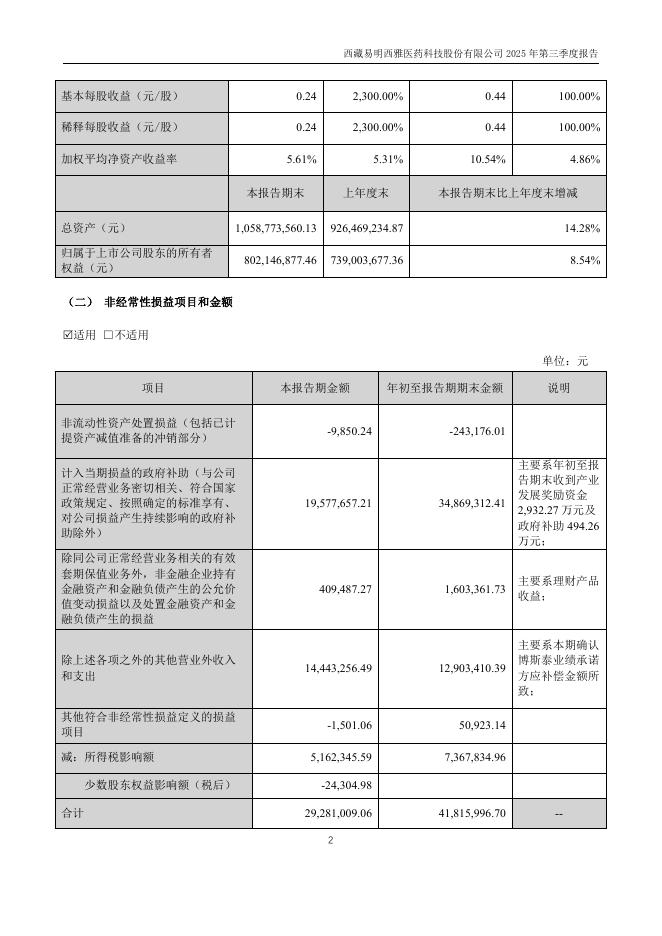 西藏易明西雅医药科技股份有限公司 2025 年第三季度报告

| 基本每股收益（元/股） | 0.24 | 2,300.00% | 0.44 | 100.00% |
|---|---|---|---|---|
| 稀释每股收益（元/股） | 0.24 | 2,300.00% | 0.44 | 100.00% |
| 加权平均净资产收益率 | 5.61% | 5.31% | 10.54% | 4.86% |
| | 本报告期末 | 上年度末 | 本报告期末比上年度末增减 | |
| 总资产（元） | 1,058,773,560.13 | 926,469,234.87 | 14.28% | |
| 归属于上市公司股东的所有者权益（元） | 802,146,877.46 | 739,003,677.36 | 8.54% | |

（二） 非经常性损益项目和金额

☑适用 □不适用

单位：元

| 项目 | 本报告期金额 | 年初至报告期期末金额 | 说明 |
|---|---|---|---|
| 非流动性资产处置损益（包括已计提资产减值准备的冲销部分） | -9,850.24 | -243,176.01 | |
| 计入当期损益的政府补助（与公司正常经营业务密切相关、符合国家政策规定、按照确定的标准享有、对公司损益产生持续影响的政府补助除外） | 19,577,657.21 | 34,869,312.41 | 主要系年初至报告期末收到产业发展奖励资金 2,932.27 万元及政府补助 494.26 万元； |
| 除同公司正常经营业务相关的有效套期保值业务外，非金融企业持有金融资产和金融负债产生的公允价值变动损益以及处置金融资产和金融负债产生的损益 | 409,487.27 | 1,603,361.73 | 主要系理财产品收益； |
| 除上述各项之外的其他营业外收入和支出 | 14,443,256.49 | 12,903,410.39 | 主要系本期确认博斯泰业绩承诺方应补偿金额所致； |
| 其他符合非经常性损益定义的损益项目 | -1,501.06 | 50,923.14 | |
| 减：所得税影响额 | 5,162,345.59 | 7,367,834.96 | |
| 少数股东权益影响额（税后） | -24,304.98 | | |
| 合计 | 29,281,009.06 | 41,815,996.70 | -- |

2